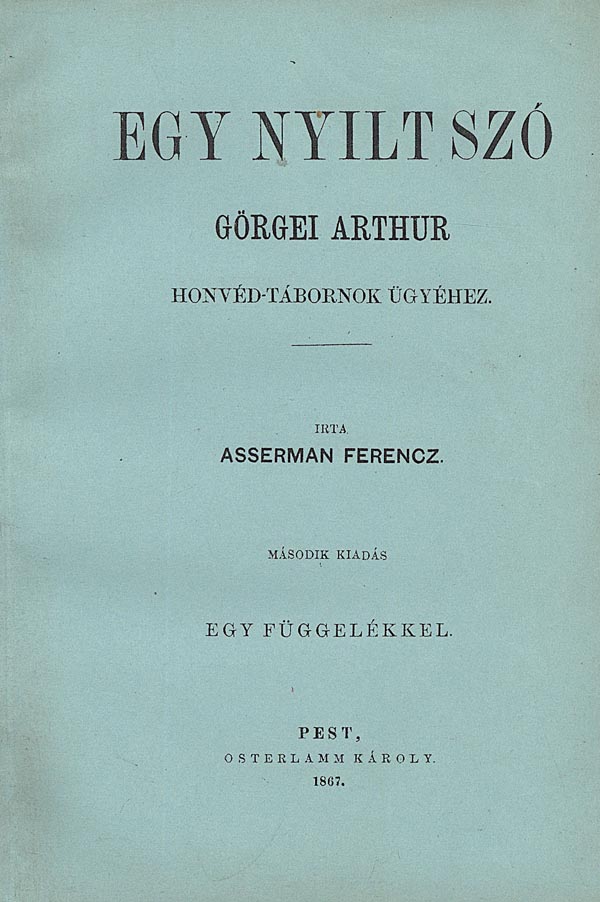 EGY NYILT SZÓ

GÖRGEI ARTHUR

HONVÉD-TÁBORNOK ÜGYÉHEZ.

IRTA

ASSERMAN FERENCZ.

MÁSODIK KIADÁS

EGY FÜGGELÉKKEL.

PEST,
OSTERLAMM KÁROLY.
1867.